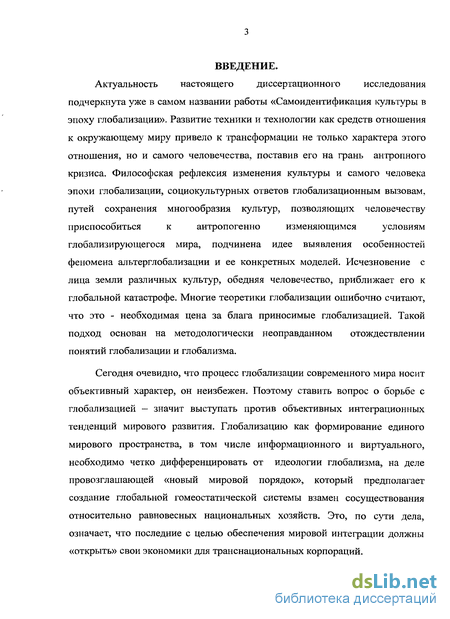 3

ВВЕДЕНИЕ.

Актуальность настоящего диссертационного исследования подчеркнута уже в самом названии работы «Самоидентификация культуры в эпоху глобализации». Развитие техники и технологии как средств отношения к окружающему миру привело к трансформации не только характера этого отношения, но и самого человечества, поставив его на грань антропного кризиса. Философская рефлексия изменения культуры и самого человека эпохи глобализации, социокультурных ответов глобализационным вызовам, путей сохранения многообразия культур, позволяющих человечеству приспособиться к антропогенно изменяющимся условиям глобализирующегося мира, подчинена идее выявления особенностей феномена альтерглобализации и ее конкретных моделей. Исчезновение с лица земли различных культур, обедняя человечество, приближает его к глобальной катастрофе. Многие теоретики глобализации ошибочно считают, что это - необходимая цена за блага приносимые глобализацией. Такой подход основан на методологически неоправданном отождествлении понятий глобализации и глобализма.

Сегодня очевидно, что процесс глобализации современного мира носит объективный характер, он неизбежен. Поэтому ставить вопрос о борьбе с глобализацией – значит выступать против объективных интеграционных тенденций мирового развития. Глобализацию как формирование единого мирового пространства, в том числе информационного и виртуального, необходимо четко дифференцировать от идеологии глобализма, на деле провозглашающей «новый мировой порядок», который предполагает создание глобальной гомеостатической системы взамен сосуществования относительно равновесных национальных хозяйств. Это, по сути дела, означает, что последние с целью обеспечения мировой интеграции должны «открыть» свои экономики для транснациональных корпораций.

dsLib.net
библиотека диссертаций